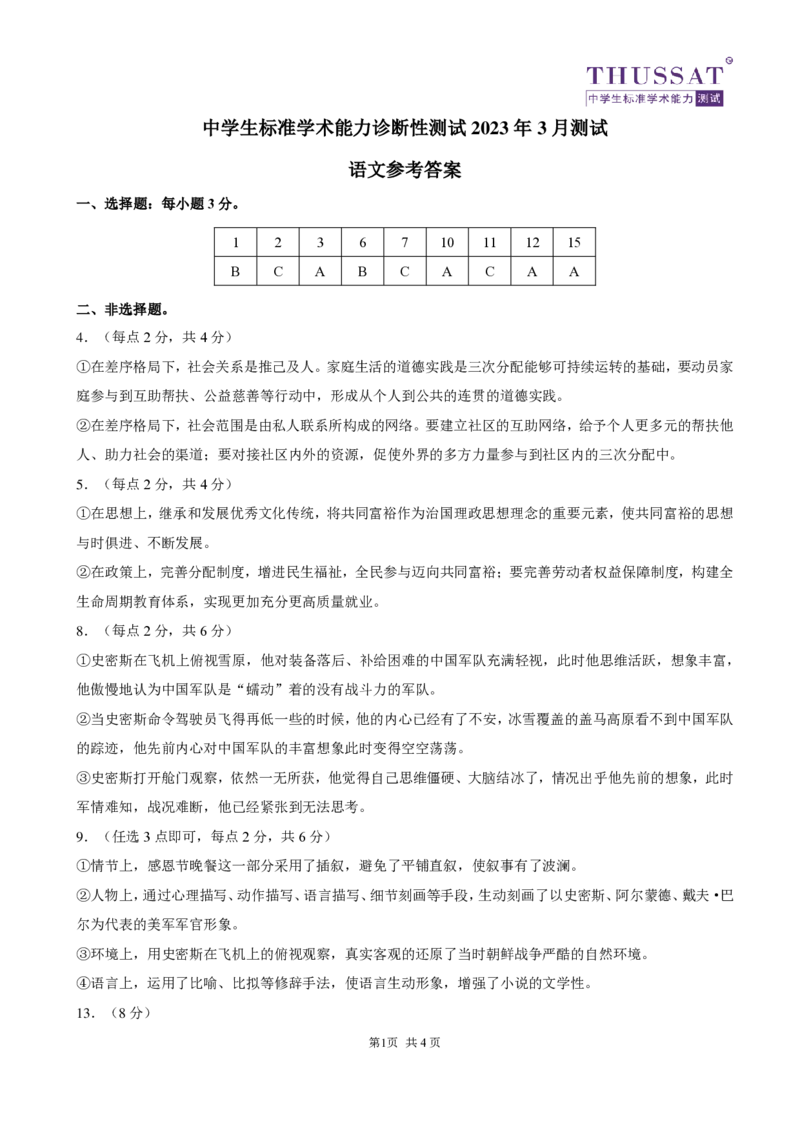 THUSSAT
中学生标准学术能力测试

中学生标准学术能力诊断性测试 2023 年 3 月测试

语文参考答案

一、选择题：每小题 3 分。

| 1 | 2 | 3 | 6 | 7 | 10 | 11 | 12 | 15 |
|---|---|---|---|---|---|---|---|---|
| B | C | A | B | C | A | C | A | A |

二、非选择题。

4．（每点 2 分，共 4 分）

①在差序格局下，社会关系是推己及人。家庭生活的道德实践是三次分配能够可持续运转的基础，要动员家庭参与到互助帮扶、公益慈善等行动中，形成从个人到公共的连贯的道德实践。

②在差序格局下，社会范围是由私人联系所构成的网络。要建立社区的互助网络，给予个人更多元的帮扶他人、助力社会的渠道；要对接社区内外的资源，促使外界的多方力量参与到社区内的三次分配中。

5．（每点 2 分，共 4 分）

①在思想上，继承和发展优秀文化传统，将共同富裕作为治国理政思想理念的重要元素，使共同富裕的思想与时俱进、不断发展。

②在政策上，完善分配制度，增进民生福祉，全民参与迈向共同富裕；要完善劳动者权益保障制度，构建全生命周期教育体系，实现更加充分更高质量就业。

8．（每点 2 分，共 6 分）

①史密斯在飞机上俯视雪原，他对装备落后、补给困难的中国军队充满轻视，此时他思维活跃，想象丰富，他傲慢地认为中国军队是“蠕动”着的没有战斗力的军队。

②当史密斯命令驾驶员飞得再低一些的时候，他的内心已经有了不安，冰雪覆盖的盖马高原看不到中国军队的踪迹，他先前内心对中国军队的丰富想象此时变得空空荡荡。

③史密斯打开舱门观察，依然一无所获，他觉得自己思维僵硬、大脑结冰了，情况出乎他先前的想象，此时军情难知，战况难断，他已经紧张到无法思考。

9．（任选 3 点即可，每点 2 分，共 6 分）

①情节上，感恩节晚餐这一部分采用了插叙，避免了平铺直叙，使叙事有了波澜。

②人物上，通过心理描写、动作描写、语言描写、细节刻画等手段，生动刻画了以史密斯、阿尔蒙德、戴夫·巴尔为代表的美军军官形象。

③环境上，用史密斯在飞机上的俯视观察，真实客观的还原了当时朝鲜战争严酷的自然环境。

④语言上，运用了比喻、比拟等修辞手法，使语言生动形象，增强了小说的文学性。

13．（8 分）

第1页 共 4 页